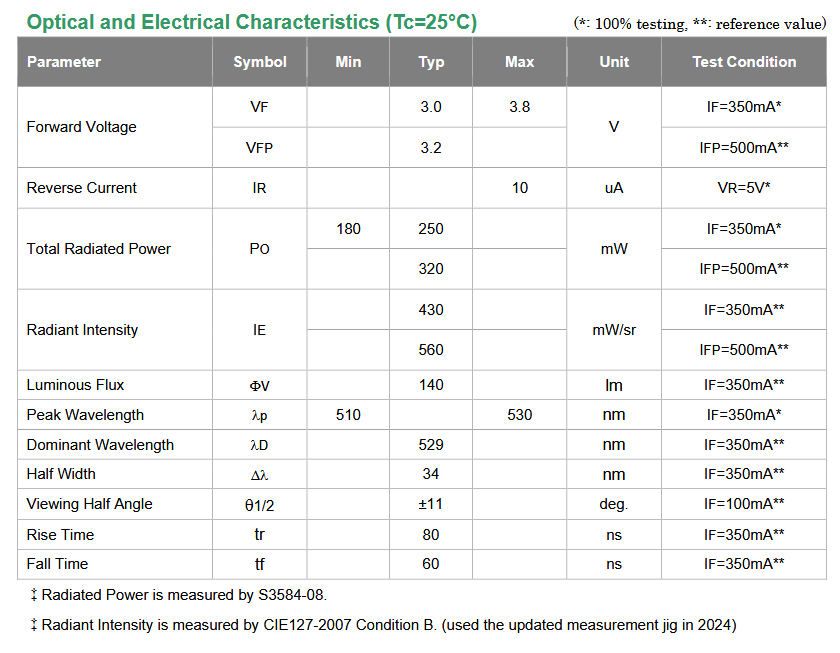 Optical and Electrical Characteristics (Tc=25°C) (*: 100% testing, **: reference value)

| Parameter | Symbol | Min | Typ | Max | Unit | Test Condition |
|---|---|---|---|---|---|---|
| Forward Voltage | VF | | 3.0 | 3.8 | V | IF=350mA* |
| | VFP | | 3.2 | | | IFP=500mA** |
| Reverse Current | IR | | | 10 | uA | VR=5V* |
| Total Radiated Power | PO | 180 | 250 | | mW | IF=350mA* |
| | | | 320 | | | IFP=500mA** |
| Radiant Intensity | IE | | 430 | | mW/sr | IF=350mA** |
| | | | 560 | | | IFP=500mA** |
| Luminous Flux | ΦV | | 140 | | lm | IF=350mA** |
| Peak Wavelength | λp | 510 | | 530 | nm | IF=350mA* |
| Dominant Wavelength | λD | | 529 | | nm | IF=350mA** |
| Half Width | Δλ | | 34 | | nm | IF=350mA** |
| Viewing Half Angle | θ1/2 | | ±11 | | deg. | IF=100mA** |
| Rise Time | tr | | 80 | | ns | IF=350mA** |
| Fall Time | tf | | 60 | | ns | IF=350mA** |

‡ Radiated Power is measured by S3584-08.

‡ Radiant Intensity is measured by CIE127-2007 Condition B. (used the updated measurement jig in 2024)